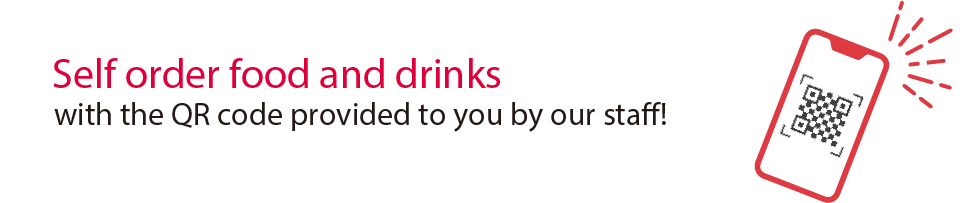 Self order food and drinks
with the QR code provided to you by our staff!